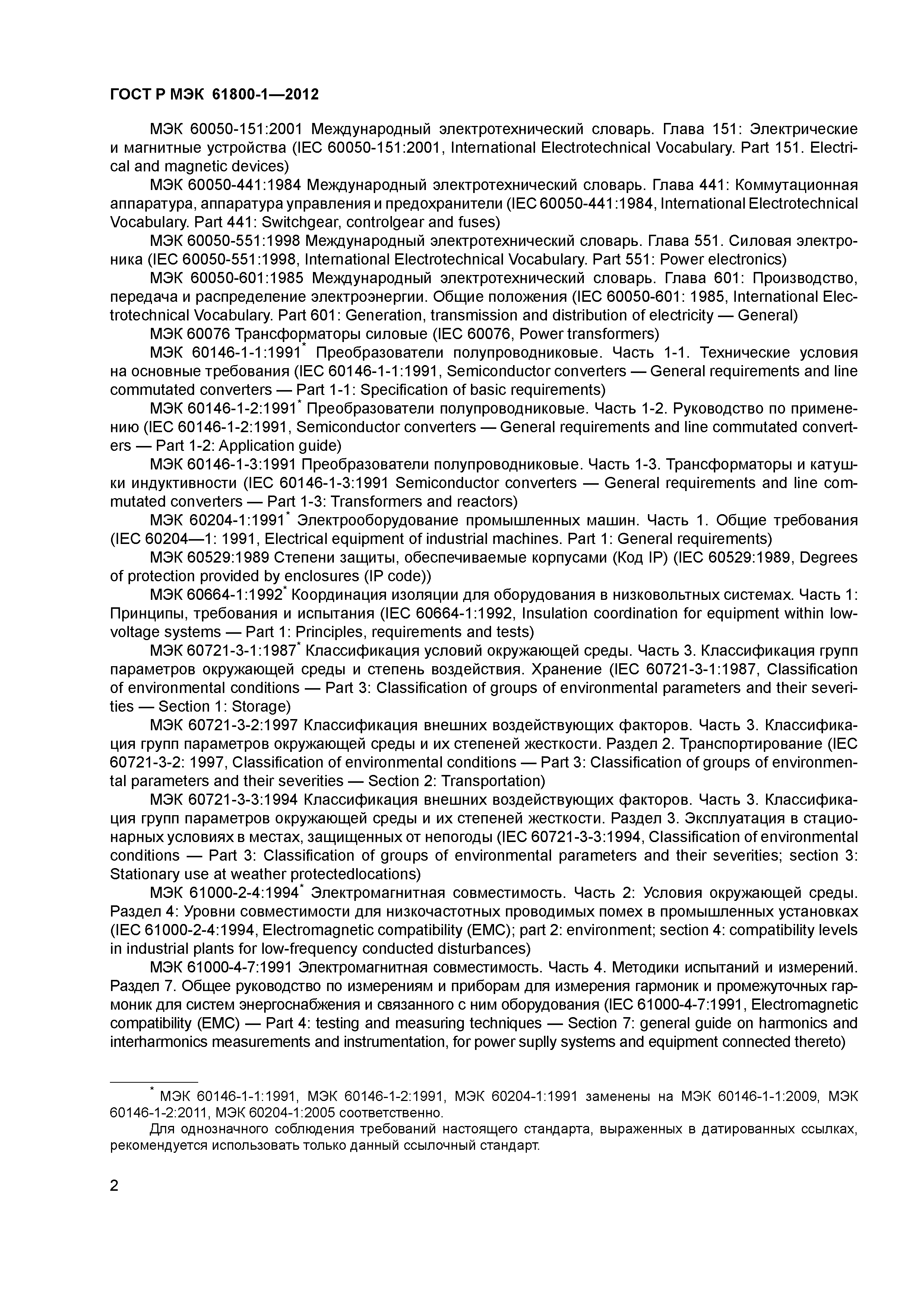 ГОСТ Р МЭК 61800-1—2012

МЭК 60050-151:2001 Международный электротехнический словарь. Глава 151: Электрические и магнитные устройства (IEC 60050-151:2001, International Electrotechnical Vocabulary. Part 151. Electrical and magnetic devices)

МЭК 60050-441:1984 Международный электротехнический словарь. Глава 441: Коммутационная аппаратура, аппаратура управления и предохранители (IEC 60050-441:1984, International Electrotechnical Vocabulary. Part 441: Switchgear, controlgear and fuses)

МЭК 60050-551:1998 Международный электротехнический словарь. Глава 551. Силовая электроника (IEC 60050-551:1998, International Electrotechnical Vocabulary. Part 551: Power electronics)

МЭК 60050-601:1985 Международный электротехнический словарь. Глава 601: Производство, передача и распределение электроэнергии. Общие положения (IEC 60050-601: 1985, International Electrotechnical Vocabulary. Part 601: Generation, transmission and distribution of electricity — General)

МЭК 60076 Трансформаторы силовые (IEC 60076, Power transformers)

МЭК 60146-1-1:1991* Преобразователи полупроводниковые. Часть 1-1. Технические условия на основные требования (IEC 60146-1-1:1991, Semiconductor converters — General requirements and line commutated converters — Part 1-1: Specification of basic requirements)

МЭК 60146-1-2:1991* Преобразователи полупроводниковые. Часть 1-2. Руководство по применению (IEC 60146-1-2:1991, Semiconductor converters — General requirements and line commutated converters — Part 1-2: Application guide)

МЭК 60146-1-3:1991 Преобразователи полупроводниковые. Часть 1-3. Трансформаторы и катушки индуктивности (IEC 60146-1-3:1991 Semiconductor converters — General requirements and line commutated converters — Part 1-3: Transformers and reactors)

МЭК 60204-1:1991* Электрооборудование промышленных машин. Часть 1. Общие требования (IEC 60204—1: 1991, Electrical equipment of industrial machines. Part 1: General requirements)

МЭК 60529:1989 Степени защиты, обеспечиваемые корпусами (Код IP) (IEC 60529:1989, Degrees of protection provided by enclosures (IP code))

МЭК 60664-1:1992* Координация изоляции для оборудования в низковольтных системах. Часть 1: Принципы, требования и испытания (IEC 60664-1:1992, Insulation coordination for equipment within low-voltage systems — Part 1: Principles, requirements and tests)

МЭК 60721-3-1:1987* Классификация условий окружающей среды. Часть 3. Классификация групп параметров окружающей среды и степень воздействия. Хранение (IEC 60721-3-1:1987, Classification of environmental conditions — Part 3: Classification of groups of environmental parameters and their severities — Section 1: Storage)

МЭК 60721-3-2:1997 Классификация внешних воздействующих факторов. Часть 3. Классификация групп параметров окружающей среды и их степеней жесткости. Раздел 2. Транспортирование (IEC 60721-3-2: 1997, Classification of environmental conditions — Part 3: Classification of groups of environmental parameters and their severities — Section 2: Transportation)

МЭК 60721-3-3:1994 Классификация внешних воздействующих факторов. Часть 3. Классификация групп параметров окружающей среды и их степеней жесткости. Раздел 3. Эксплуатация в стационарных условиях в местах, защищенных от непогоды (IEC 60721-3-3:1994, Classification of environmental conditions — Part 3: Classification of groups of environmental parameters and their severities; section 3: Stationary use at weather protectedlocations)

МЭК 61000-2-4:1994* Электромагнитная совместимость. Часть 2: Условия окружающей среды. Раздел 4: Уровни совместимости для низкочастотных проводимых помех в промышленных установках (IEC 61000-2-4:1994, Electromagnetic compatibility (EMC); part 2: environment; section 4: compatibility levels in industrial plants for low-frequency conducted disturbances)

МЭК 61000-4-7:1991 Электромагнитная совместимость. Часть 4. Методики испытаний и измерений. Раздел 7. Общее руководство по измерениям и приборам для измерения гармоник и промежуточных гармоник для систем энергоснабжения и связанного с ним оборудования (IEC 61000-4-7:1991, Electromagnetic compatibility (EMC) — Part 4: testing and measuring techniques — Section 7: general guide on harmonics and interharmonics measurements and instrumentation, for power suplly systems and equipment connected thereto)

* МЭК 60146-1-1:1991, МЭК 60146-1-2:1991, МЭК 60204-1:1991 заменены на МЭК 60146-1-1:2009, МЭК 60146-1-2:2011, МЭК 60204-1:2005 соответственно.

Для однозначного соблюдения требований настоящего стандарта, выраженных в датированных ссылках, рекомендуется использовать только данный ссылочный стандарт.

2